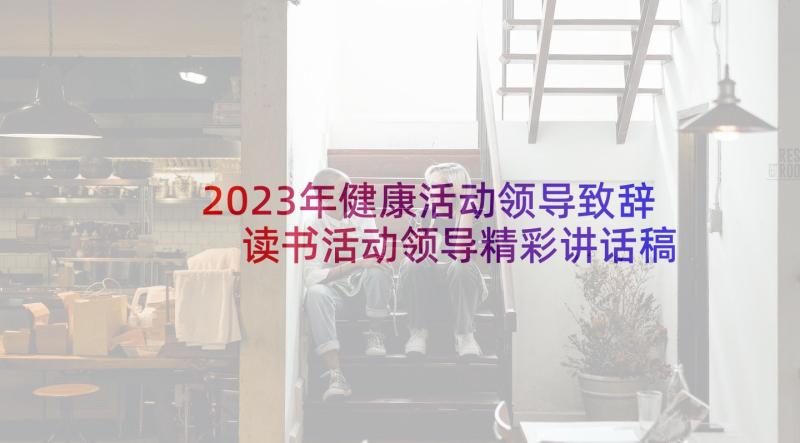 2023年健康活动领导致辞 读书活动领导精彩讲话稿